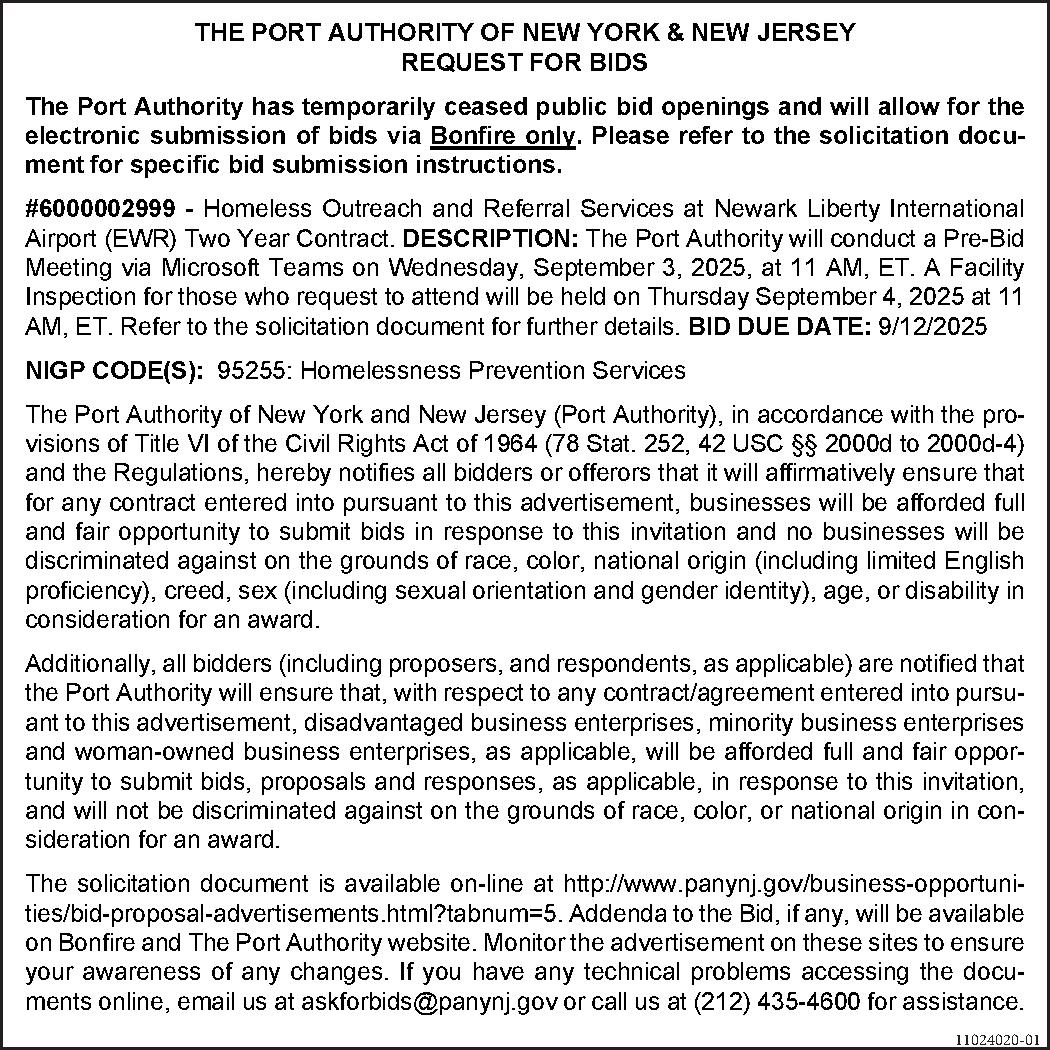 THE PORT AUTHORITY OF NEW YORK & NEW JERSEY
REQUEST FOR BIDS

The Port Authority has temporarily ceased public bid openings and will allow for the electronic submission of bids via Bonfire only. Please refer to the solicitation document for specific bid submission instructions.

#6000002999 - Homeless Outreach and Referral Services at Newark Liberty International Airport (EWR) Two Year Contract. DESCRIPTION: The Port Authority will conduct a Pre-Bid Meeting via Microsoft Teams on Wednesday, September 3, 2025, at 11 AM, ET. A Facility Inspection for those who request to attend will be held on Thursday September 4, 2025 at 11 AM, ET. Refer to the solicitation document for further details. BID DUE DATE: 9/12/2025

NIGP CODE(S): 95255: Homelessness Prevention Services

The Port Authority of New York and New Jersey (Port Authority), in accordance with the provisions of Title VI of the Civil Rights Act of 1964 (78 Stat. 252, 42 USC §§ 2000d to 2000d-4) and the Regulations, hereby notifies all bidders or offerors that it will affirmatively ensure that for any contract entered into pursuant to this advertisement, businesses will be afforded full and fair opportunity to submit bids in response to this invitation and no businesses will be discriminated against on the grounds of race, color, national origin (including limited English proficiency), creed, sex (including sexual orientation and gender identity), age, or disability in consideration for an award.

Additionally, all bidders (including proposers, and respondents, as applicable) are notified that the Port Authority will ensure that, with respect to any contract/agreement entered into pursuant to this advertisement, disadvantaged business enterprises, minority business enterprises and woman-owned business enterprises, as applicable, will be afforded full and fair opportunity to submit bids, proposals and responses, as applicable, in response to this invitation, and will not be discriminated against on the grounds of race, color, or national origin in consideration for an award.

The solicitation document is available on-line at http://www.panynj.gov/business-opportunities/bid-proposal-advertisements.html?tabnum=5. Addenda to the Bid, if any, will be available on Bonfire and The Port Authority website. Monitor the advertisement on these sites to ensure your awareness of any changes. If you have any technical problems accessing the documents online, email us at askforbids@panynj.gov or call us at (212) 435-4600 for assistance.

11024020-01